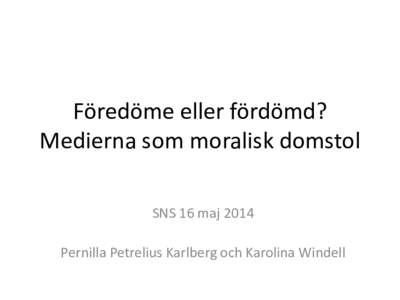 Föredöme eller fördömd?
Medierna som moralisk domstol

SNS 16 maj 2014

Pernilla Petrelius Karlberg och Karolina Windell